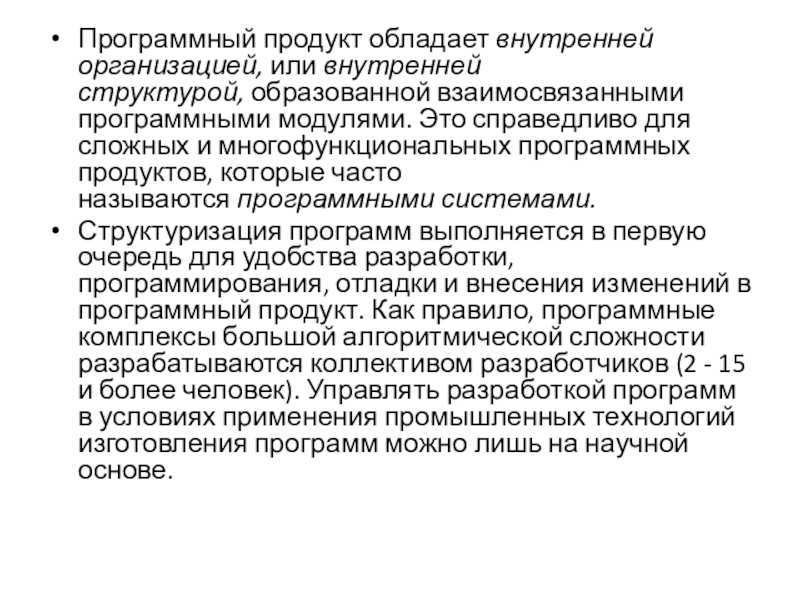 • Программный продукт обладает внутренней организацией, или внутренней структурой, образованной взаимосвязанными программными модулями. Это справедливо для сложных и многофункциональных программных продуктов, которые часто называются программными системами.

• Структуризация программ выполняется в первую очередь для удобства разработки, программирования, отладки и внесения изменений в программный продукт. Как правило, программные комплексы большой алгоритмической сложности разрабатываются коллективом разработчиков (2 - 15 и более человек). Управлять разработкой программ в условиях применения промышленных технологий изготовления программ можно лишь на научной основе.